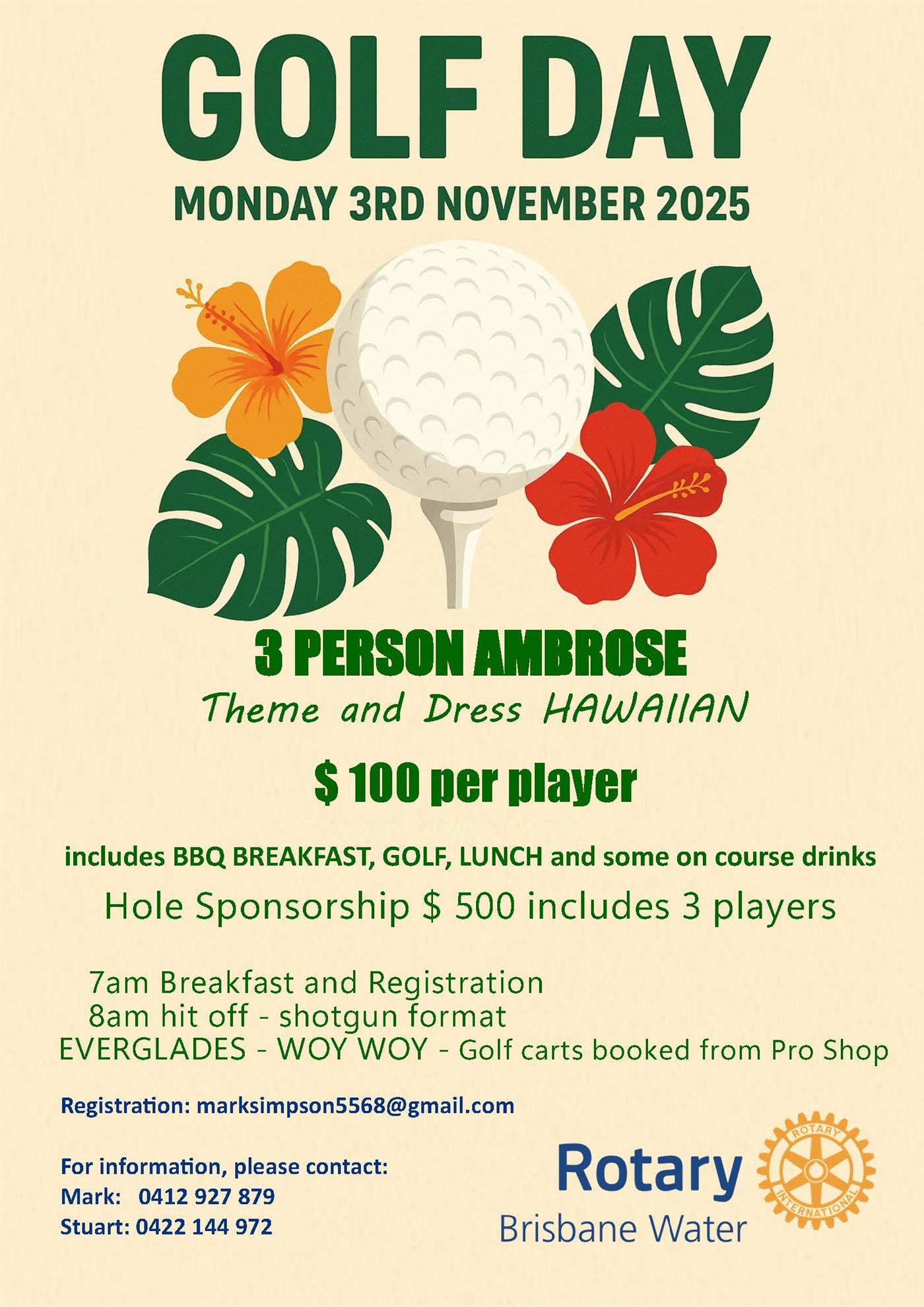 GOLF DAY

MONDAY 3RD NOVEMBER 2025

3 PERSON AMBROSE

Theme and Dress HAWAIIAN

$ 100 per player

includes BBQ BREAKFAST, GOLF, LUNCH and some on course drinks

Hole Sponsorship $ 500 includes 3 players

7am Breakfast and Registration
8am hit off - shotgun format
EVERGLADES - WOY WOY - Golf carts booked from Pro Shop

Registration: marksimpson5568@gmail.com

For information, please contact:
Mark: 0412 927 879
Stuart: 0422 144 972

Rotary
Brisbane Water

ROTARY INTERNATIONAL